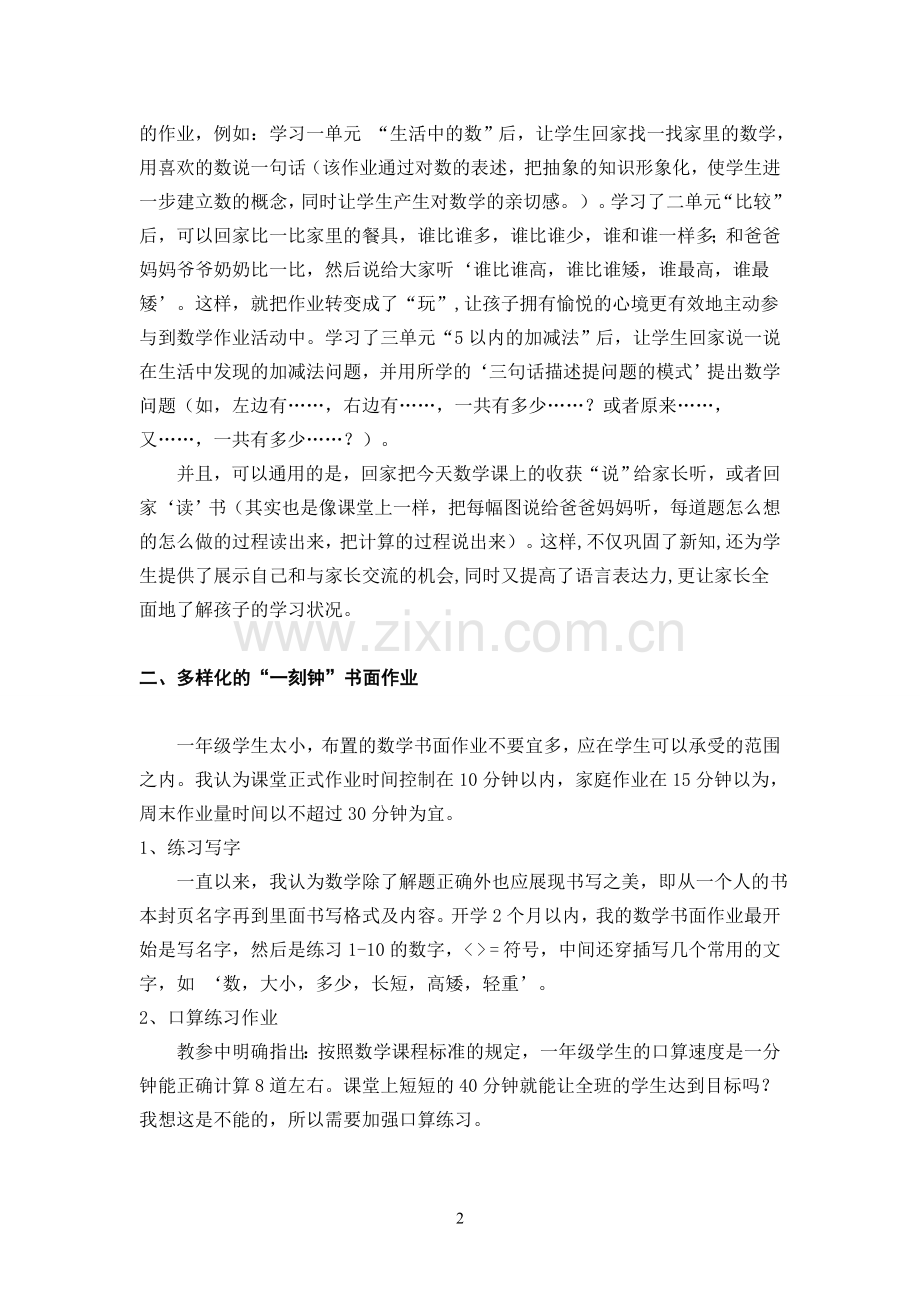 的作业，例如：学习一单元 “生活中的数”后，让学生回家找一找家里的数学，用喜欢的数说一句话（该作业通过对数的表述，把抽象的知识形象化，使学生进一步建立数的概念，同时让学生产生对数学的亲切感。）。学习了二单元“比较”后，可以回家比一比家里的餐具，谁比谁多，谁比谁少，谁和谁一样多；和爸爸妈妈爷爷奶奶比一比，然后说给大家听‘谁比谁高，谁比谁矮，谁最高，谁最矮’。这样，就把作业转变成了“玩”，让孩子拥有愉悦的心境更有效地主动参与到数学作业活动中。学习了三单元“5以内的加减法”后，让学生回家说一说在生活中发现的加减法问题，并用所学的‘三句话描述提问题的模式’提出数学问题（如，左边有……，右边有……，一共有多少……？或者原来……，又……，一共有多少……？）。

并且，可以通用的是，回家把今天数学课上的收获“说”给家长听，或者回家‘读’书（其实也是像课堂上一样，把每幅图说给爸爸妈妈听，每道题怎么想的怎么做的过程读出来，把计算的过程说出来）。这样，不仅巩固了新知，还为学生提供了展示自己和与家长交流的机会，同时又提高了语言表达力，更让家长全面地了解孩子的学习状况。

www.zixin.com.cn

二、多样化的“一刻钟”书面作业

一年级学生太小，布置的数学书面作业不要宜多，应在学生可以承受的范围之内。我认为课堂正式作业时间控制在10分钟以内，家庭作业在15分钟以为，周末作业量时间以不超过30分钟为宜。

1、练习写字

一直以来，我认为数学除了解题正确外也应展现书写之美，即从一个人的书本封页名字再到里面书写格式及内容。开学2个月以内，我的数学书面作业最开始是写名字，然后是练习1-10的数字，<>=符号，中间还穿插写几个常用的文字，如 ‘数，大小，多少，长短，高矮，轻重’。

2、口算练习作业

教参中明确指出：按照数学课程标准的规定，一年级学生的口算速度是一分钟能正确计算8道左右。课堂上短短的40分钟就能让全班的学生达到目标吗？我想这是不能的，所以需要加强口算练习。

2